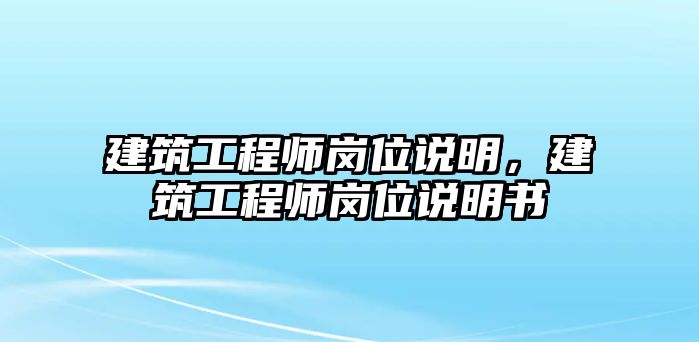 建筑工程师岗位说明，建筑工程师岗位说明书